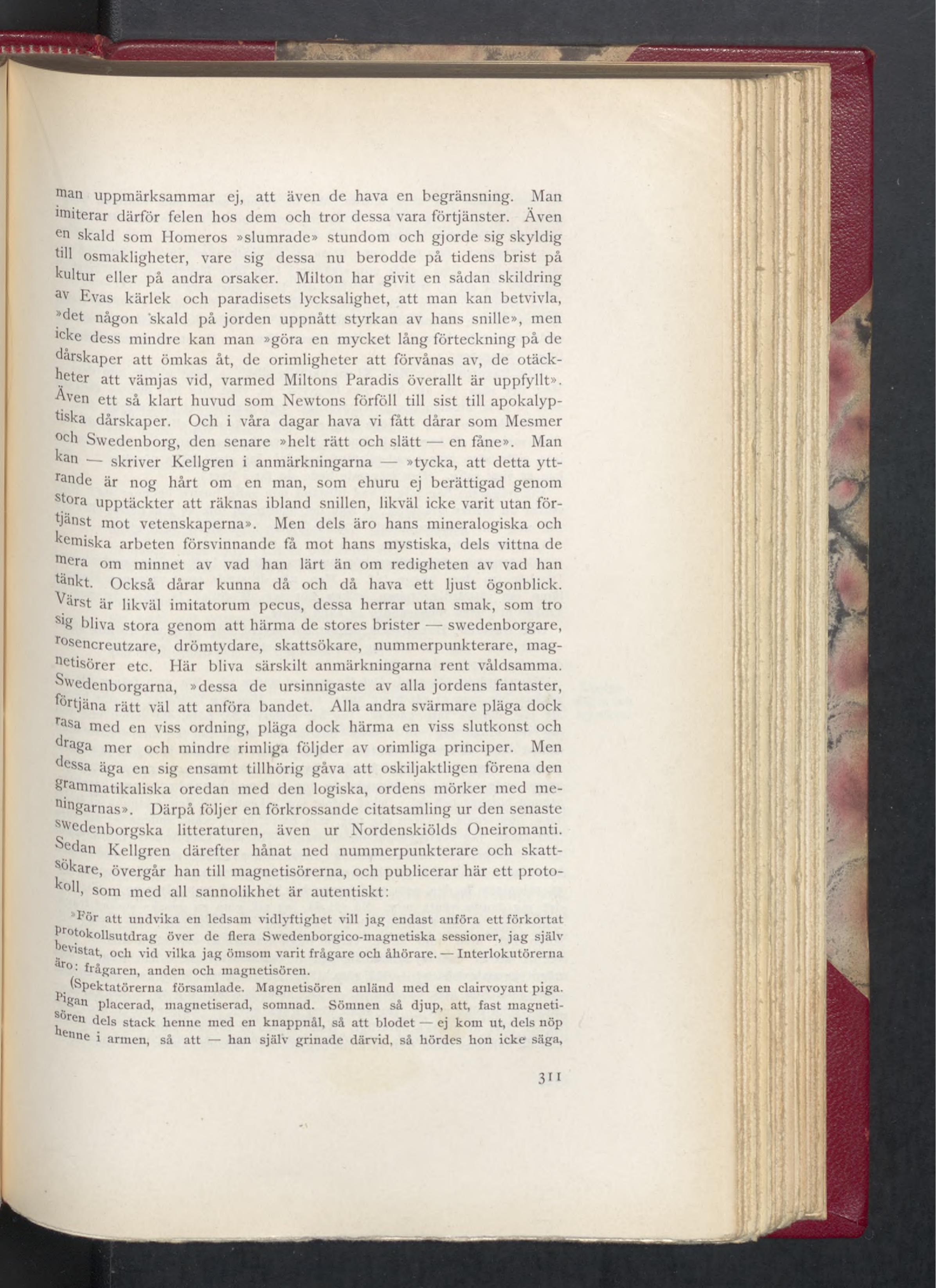 man uppmärksammar ej, att även de hava en begränsning. Man imiterar därför felen hos dem och tror dessa vara förtjänster. Även en skald som Homeros »slumrade» stundom och gjorde sig skyldig till osmakligheter, vare sig dessa nu berodde på tidens brist på kultur eller på andra orsaker. Milton har givit en sådan skildring av Evas kärlek och paradisets lycksalighet, att man kan betvivla, »det någon skald på jorden uppnått styrkan av hans snille», men icke dess mindre kan man »göra en mycket lång förteckning på de dårskaper att ömkas åt, de orimligheter att förvånas av, de otäckheter att vämjas vid, varmed Miltons Paradis överallt är uppfyllt». Även ett så klart huvud som Newtons förföll till sist till apokalyptiska dårskaper. Och i våra dagar hava vi fått dårar som Mesmer och Swedenborg, den senare »helt rätt och slätt — en fåne». Man kan — skriver Kellgren i anmärkningarna — »tycka, att detta yttrande är nog hårt om en man, som ehuru ej berättigad genom stora upptäckter att räknas ibland snillen, likväl icke varit utan förtjänst mot vetenskaperna». Men dels äro hans mineralogiska och kemiska arbeten försvinnande få mot hans mystiska, dels vittna de mera om minnet av vad han lärt än om redigheten av vad han tänkt. Också dårar kunna då och då hava ett ljust ögonblick. Värst är likväl imitatorum pecus, dessa herrar utan smak, som tro sig bliva stora genom att härma de stores brister — swedenborgare, rosencreutzare, drömtydare, skattsökare, nummerpunkterare, magnetisörer etc. Här bliva särskilt anmärkningarna rent våldsamma. Swedenborgarna, »dessa de ursinnigaste av alla jordens fantaster, förtjäna rätt väl att anföra bandet. Alla andra svärmare pläga dock rasa med en viss ordning, pläga dock härma en viss slutkonst och draga mer och mindre rimliga följder av orimliga principer. Men dessa äga en sig ensamt tillhörig gåva att oskiljaktligen förena den grammatikaliska oredan med den logiska, ordens mörker med meningarnas». Därpå följer en förkrossande citatsamling ur den senaste swedenborgska litteraturen, även ur Nordenskiölds Oneiromanti. Sedan Kellgren därefter hånat ned nummerpunkterare och skattsökare, övergår han till magnetisörerna, och publicerar här ett protokoll, som med all sannolikhet är autentiskt:

»För att undvika en ledsam vidlyftighet vill jag endast anföra ett förkortat protokollsutdrag över de flera Swedenborgico-magnetiska sessioner, jag själv bevistat, och vid vilka jag ömsom varit frågare och åhörare. — Interlokutörerna äro: frågaren, anden och magnetisören.

(Spektatörerna församlade. Magnetisören anländ med en clairvoyant piga. Pigan placerad, magnetiserad, somnad. Sömnen så djup, att, fast magnetisören dels stack henne med en knappnål, så att blodet — ej kom ut, dels nöp henne i armen, så att — han själv grinade därvid, så hördes hon icke säga,

311